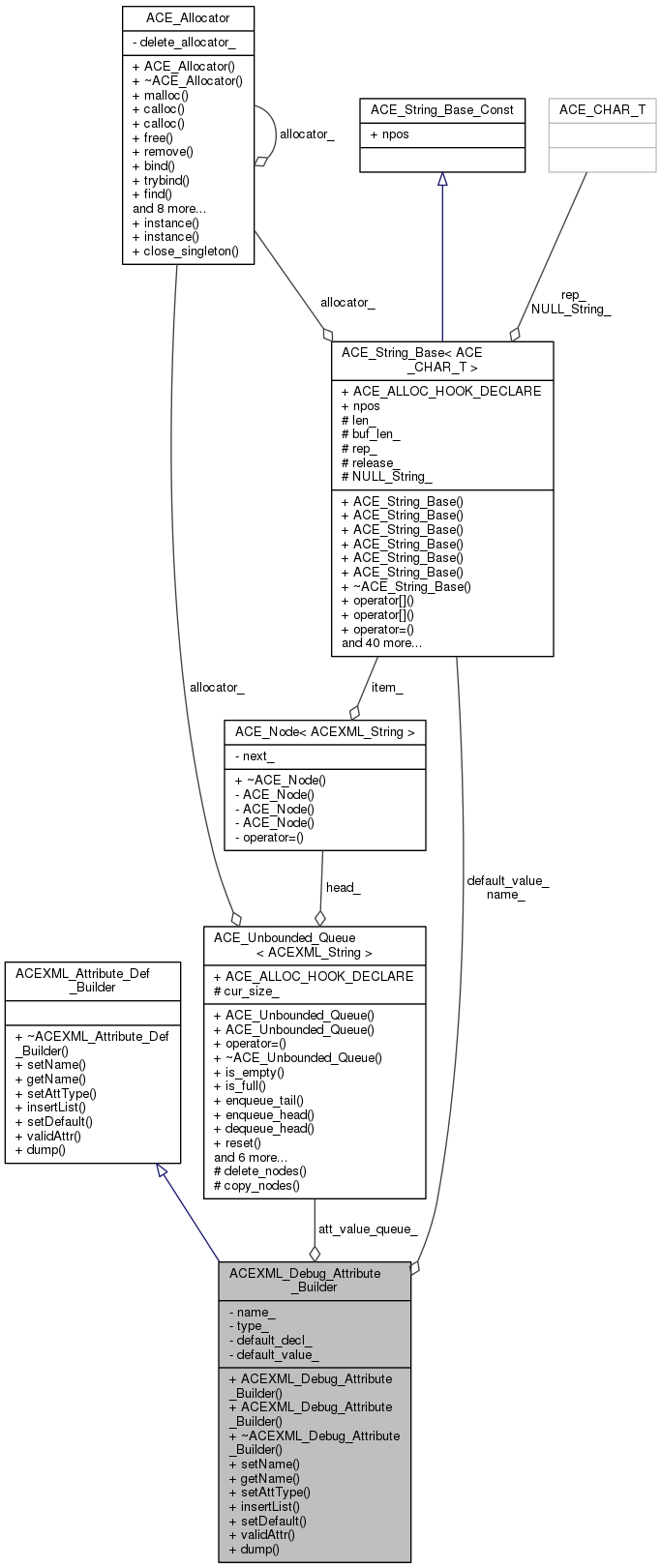 ACE_Allocator

- delete_allocator_

+ ACE_Allocator()
+ ~ACE_Allocator()
+ malloc()
+ calloc()
+ calloc()
+ free()
+ remove()
+ bind()
+ trybind()
+ find()
and 8 more...
+ instance()
+ instance()
+ close_singleton()

allocator_

ACE_String_Base_Const

+ npos

ACE_CHAR_T

allocator_

rep_
NULL_String_

ACE_String_Base< ACE _CHAR_T >

+ ACE_ALLOC_HOOK_DECLARE
+ npos
# len_
# buf_len_
# rep_
# release_
# NULL_String_

+ ACE_String_Base()
+ ACE_String_Base()
+ ACE_String_Base()
+ ACE_String_Base()
+ ACE_String_Base()
+ ACE_String_Base()
+ ~ACE_String_Base()
+ operator[]()
+ operator[]()
+ operator=()
and 40 more...

allocator_

item_

ACE_Node< ACEXML_String >

- next_

+ ~ACE_Node()
- ACE_Node()
- ACE_Node()
- ACE_Node()
- operator=()

head_

default_value_
name_

ACE_Unbounded_Queue < ACEXML_String >

+ ACE_ALLOC_HOOK_DECLARE
# cur_size_

+ ACE_Unbounded_Queue()
+ ACE_Unbounded_Queue()
+ operator=()
+ ~ACE_Unbounded_Queue()
+ is_empty()
+ is_full()
+ enqueue_tail()
+ enqueue_head()
+ dequeue_head()
+ reset()
and 6 more...
# delete_nodes()
# copy_nodes()

ACEXML_Attribute_Def _Builder

+ ~ACEXML_Attribute_Def _Builder()
+ setName()
+ getName()
+ setAttType()
+ insertList()
+ setDefault()
+ validAttr()
+ dump()

att_value_queue_

ACEXML_Debug_Attribute _Builder

- name_
- type_
- default_decl_
- default_value_

+ ACEXML_Debug_Attribute _Builder()
+ ACEXML_Debug_Attribute _Builder()
+ ~ACEXML_Debug_Attribute _Builder()
+ setName()
+ getName()
+ setAttType()
+ insertList()
+ setDefault()
+ validAttr()
+ dump()